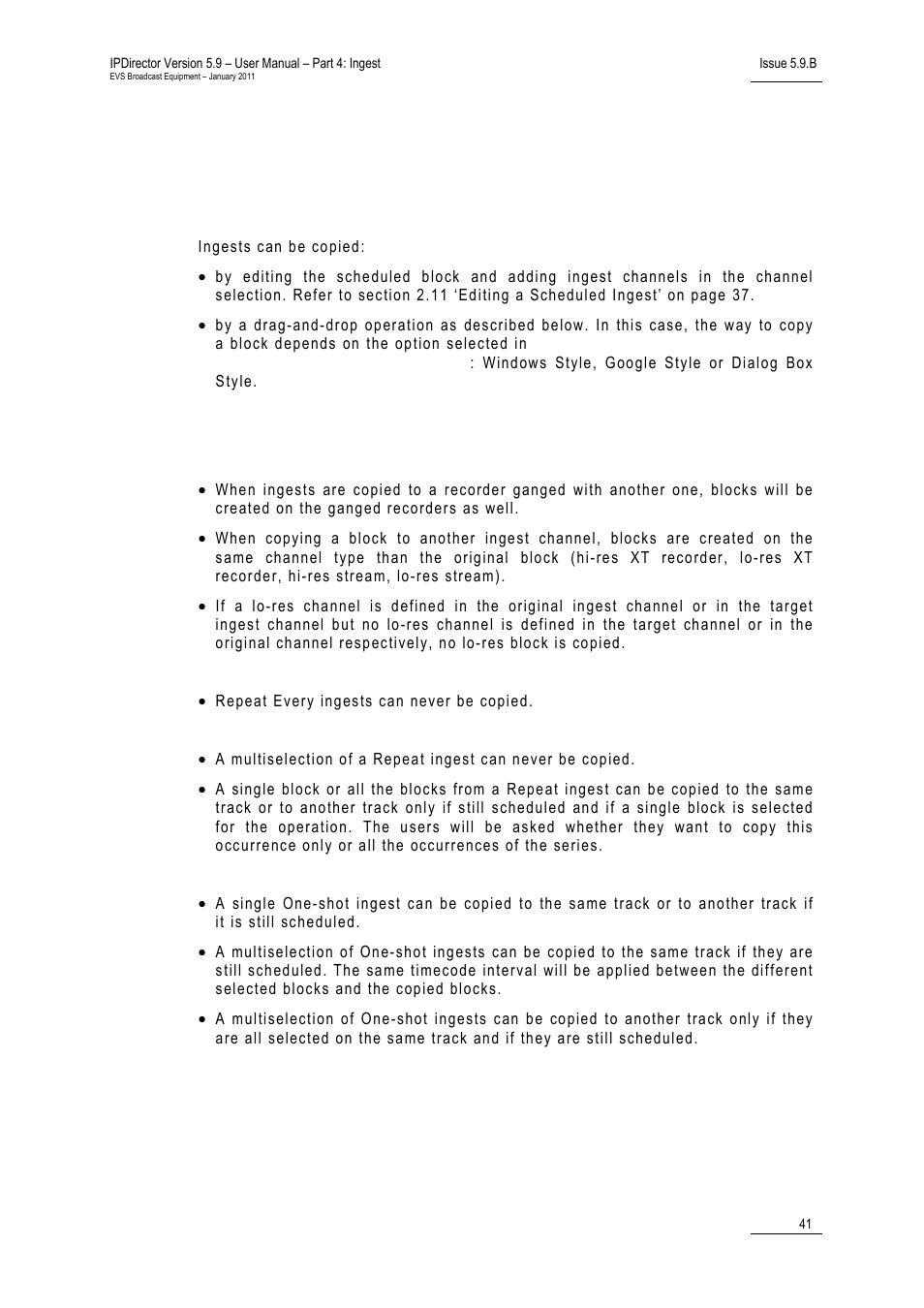 IPDirector Version 5.9 – User Manual – Part 4: Ingest
EVS Broadcast Equipment – January 2011

Issue 5.9.B

Ingests can be copied:

• by editing the scheduled block and adding ingest channels in the channel selection. Refer to section 2.11 'Editing a Scheduled Ingest' on page 37.

• by a drag-and-drop operation as described below. In this case, the way to copy a block depends on the option selected in : Windows Style, Google Style or Dialog Box Style.

• When ingests are copied to a recorder ganged with another one, blocks will be created on the ganged recorders as well.

• When copying a block to another ingest channel, blocks are created on the same channel type than the original block (hi-res XT recorder, lo-res XT recorder, hi-res stream, lo-res stream).

• If a lo-res channel is defined in the original ingest channel or in the target ingest channel but no lo-res channel is defined in the target channel or in the original channel respectively, no lo-res block is copied.

• Repeat Every ingests can never be copied.

• A multiselection of a Repeat ingest can never be copied.

• A single block or all the blocks from a Repeat ingest can be copied to the same track or to another track only if still scheduled and if a single block is selected for the operation. The users will be asked whether they want to copy this occurrence only or all the occurrences of the series.

• A single One-shot ingest can be copied to the same track or to another track if it is still scheduled.

• A multiselection of One-shot ingests can be copied to the same track if they are still scheduled. The same timecode interval will be applied between the different selected blocks and the copied blocks.

• A multiselection of One-shot ingests can be copied to another track only if they are all selected on the same track and if they are still scheduled.

41